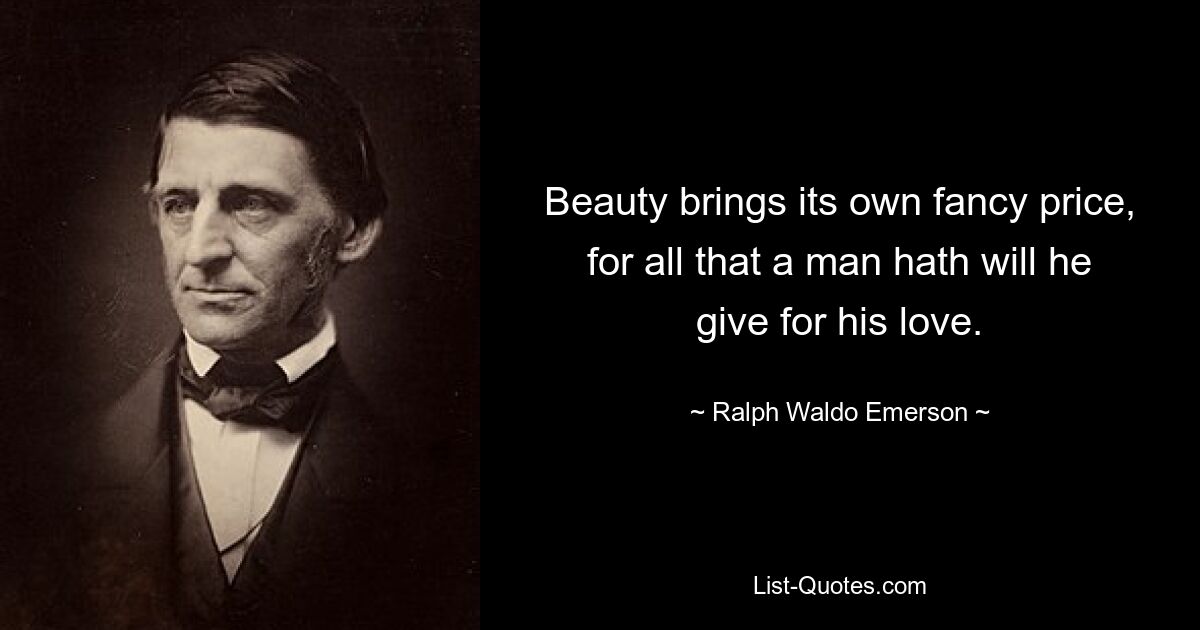 Beauty brings its own fancy price, for all that a man hath will he give for his love.

~ Ralph Waldo Emerson ~

List-Quotes.com